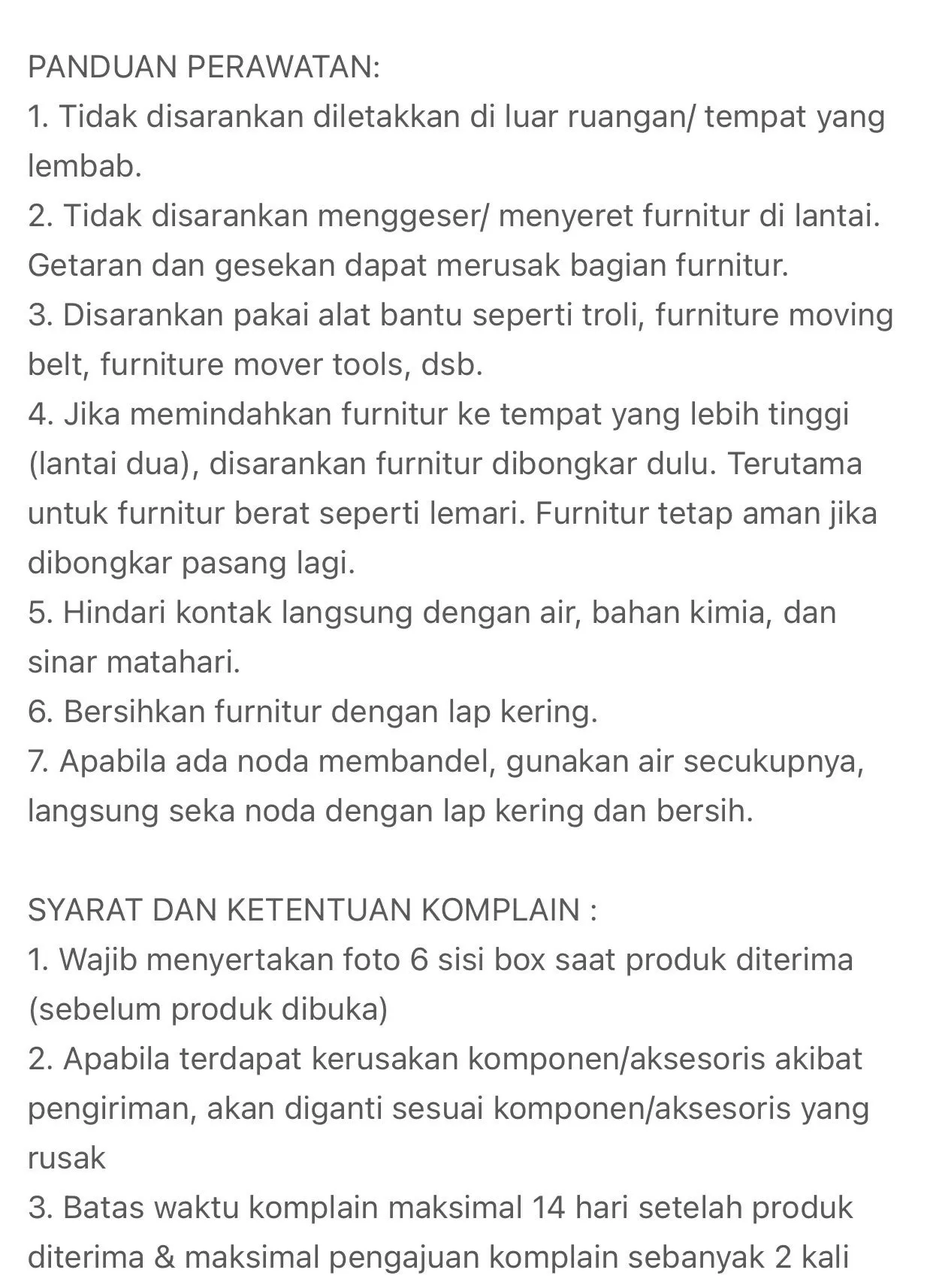 PANDUAN PERAWATAN:
1. Tidak disarankan diletakkan di luar ruangan/ tempat yang lembab.
2. Tidak disarankan menggeser/ menyeret furnitur di lantai. Getaran dan gesekan dapat merusak bagian furnitur.
3. Disarankan pakai alat bantu seperti troli, furniture moving belt, furniture mover tools, dsb.
4. Jika memindahkan furnitur ke tempat yang lebih tinggi (lantai dua), disarankan furnitur dibongkar dulu. Terutama untuk furnitur berat seperti lemari. Furnitur tetap aman jika dibongkar pasang lagi.
5. Hindari kontak langsung dengan air, bahan kimia, dan sinar matahari.
6. Bersihkan furnitur dengan lap kering.
7. Apabila ada noda membandel, gunakan air secukupnya, langsung seka noda dengan lap kering dan bersih.

SYARAT DAN KETENTUAN KOMPLAIN :
1. Wajib menyertakan foto 6 sisi box saat produk diterima (sebelum produk dibuka)
2. Apabila terdapat kerusakan komponen/aksesoris akibat pengiriman, akan diganti sesuai komponen/aksesoris yang rusak
3. Batas waktu komplain maksimal 14 hari setelah produk diterima & maksimal pengajuan komplain sebanyak 2 kali